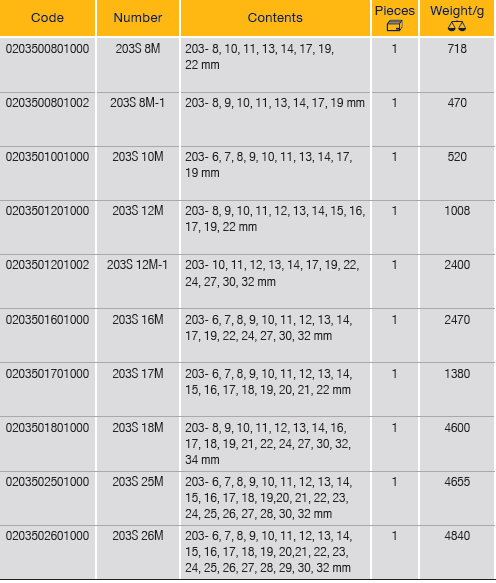 | Code | Number | Contents | Pieces | Weight/g |
|---|---|---|---|---|
| 0203500801000 | 203S 8M | 203- 8, 10, 11, 13, 14, 17, 19, 22 mm | 1 | 718 |
| 0203500801002 | 203S 8M-1 | 203- 8, 9, 10, 11, 13, 14, 17, 19 mm | 1 | 470 |
| 0203501001000 | 203S 10M | 203- 6, 7, 8, 9, 10, 11, 13, 14, 17, 19 mm | 1 | 520 |
| 0203501201000 | 203S 12M | 203- 8, 9, 10, 11, 12, 13, 14, 15, 16, 17, 19, 22 mm | 1 | 1008 |
| 0203501201002 | 203S 12M-1 | 203- 10, 11, 12, 13, 14, 17, 19, 22, 24, 27, 30, 32 mm | 1 | 2400 |
| 0203501601000 | 203S 16M | 203- 6, 7, 8, 9, 10, 11, 12, 13, 14, 17, 19, 22, 24, 27, 30, 32 mm | 1 | 2470 |
| 0203501701000 | 203S 17M | 203- 6, 7, 8, 9, 10, 11, 12, 13, 14, 15, 16, 17, 18, 19, 20, 21, 22 mm | 1 | 1380 |
| 0203501801000 | 203S 18M | 203- 8, 9, 10, 11, 12, 13, 14, 16, 17, 18, 19, 21, 22, 24, 27, 30, 32, 34 mm | 1 | 4600 |
| 0203502501000 | 203S 25M | 203- 6, 7, 8, 9, 10, 11, 12, 13, 14, 15, 16, 17, 18, 19,20, 21, 22, 23, 24, 25, 26, 27, 28, 30, 32 mm | 1 | 4655 |
| 0203502601000 | 203S 26M | 203- 6, 7, 8, 9, 10, 11, 12, 13, 14, 15, 16, 17, 18, 19, 20,21, 22, 23, 24, 25, 26, 27, 28, 29, 30, 32 mm | 1 | 4840 |